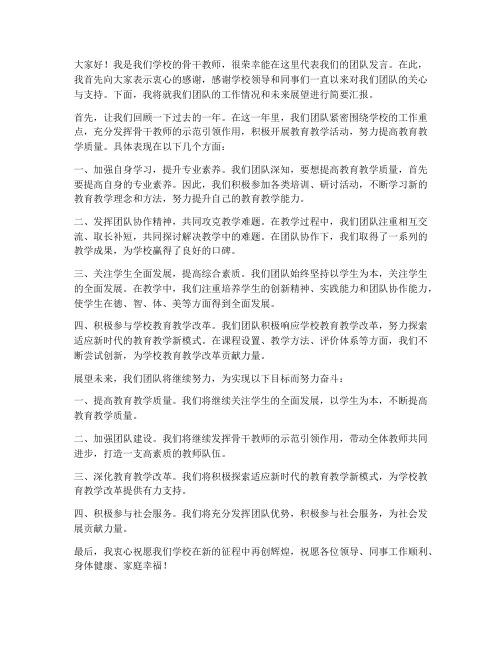 大家好！我是我们学校的骨干教师，很荣幸能在这里代表我们的团队发言。在此，我首先向大家表示衷心的感谢，感谢学校领导和同事们一直以来对我们团队的关心与支持。下面，我将就我们团队的工作情况和未来展望进行简要汇报。

首先，让我们回顾一下过去的一年。在这一年里，我们团队紧密围绕学校的工作重点，充分发挥骨干教师的示范引领作用，积极开展教育教学活动，努力提高教育教学质量。具体表现在以下几个方面：

一、加强自身学习，提升专业素养。我们团队深知，要想提高教育教学质量，首先要提高自身的专业素养。因此，我们积极参加各类培训、研讨活动，不断学习新的教育教学理念和方法，努力提升自己的教育教学能力。

二、发挥团队协作精神，共同攻克教学难题。在教学过程中，我们团队注重相互交流、取长补短，共同探讨解决教学中的难题。在团队协作下，我们取得了一系列的教学成果，为学校赢得了良好的口碑。

三、关注学生全面发展，提高综合素质。我们团队始终坚持以学生为本，关注学生的全面发展。在教学中，我们注重培养学生的创新精神、实践能力和团队协作能力，使学生在德、智、体、美等方面得到全面发展。

四、积极参与学校教育教学改革。我们团队积极响应学校教育教学改革，努力探索适应新时代的教育教学新模式。在课程设置、教学方法、评价体系等方面，我们不断尝试创新，为学校教育教学改革贡献力量。

展望未来，我们团队将继续努力，为实现以下目标而努力奋斗：

一、提高教育教学质量。我们将继续关注学生的全面发展，以学生为本，不断提高教育教学质量。

二、加强团队建设。我们将继续发挥骨干教师的示范引领作用，带动全体教师共同进步，打造一支高素质的教师队伍。

三、深化教育教学改革。我们将积极探索适应新时代的教育教学新模式，为学校教育教学改革提供有力支持。

四、积极参与社会服务。我们将充分发挥团队优势，积极参与社会服务，为社会发展贡献力量。

最后，我衷心祝愿我们学校在新的征程中再创辉煌，祝愿各位领导、同事工作顺利、身体健康、家庭幸福！